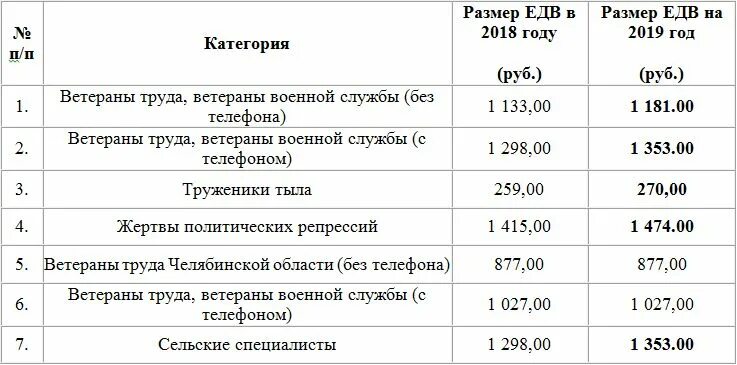 | № п/п | Категория | Размер ЕДВ в 2018 году (руб.) | Размер ЕДВ на 2019 год (руб.) |
|---|---|---|---|
| 1. | Ветераны труда, ветераны военной службы (без телефона) | 1 133,00 | 1 181.00 |
| 2. | Ветераны труда, ветераны военной службы (с телефоном) | 1 298,00 | 1 353.00 |
| 3. | Труженики тыла | 259,00 | 270,00 |
| 4. | Жертвы политических репрессий | 1 415,00 | 1 474.00 |
| 5. | Ветераны труда Челябинской области (без телефона) | 877,00 | 877,00 |
| 6. | Ветераны труда, ветераны военной службы (с телефоном) | 1 027,00 | 1 027,00 |
| 7. | Сельские специалисты | 1 298,00 | 1 353.00 |